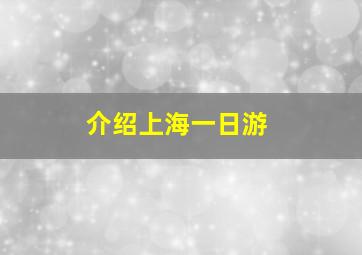 介绍上海一日游